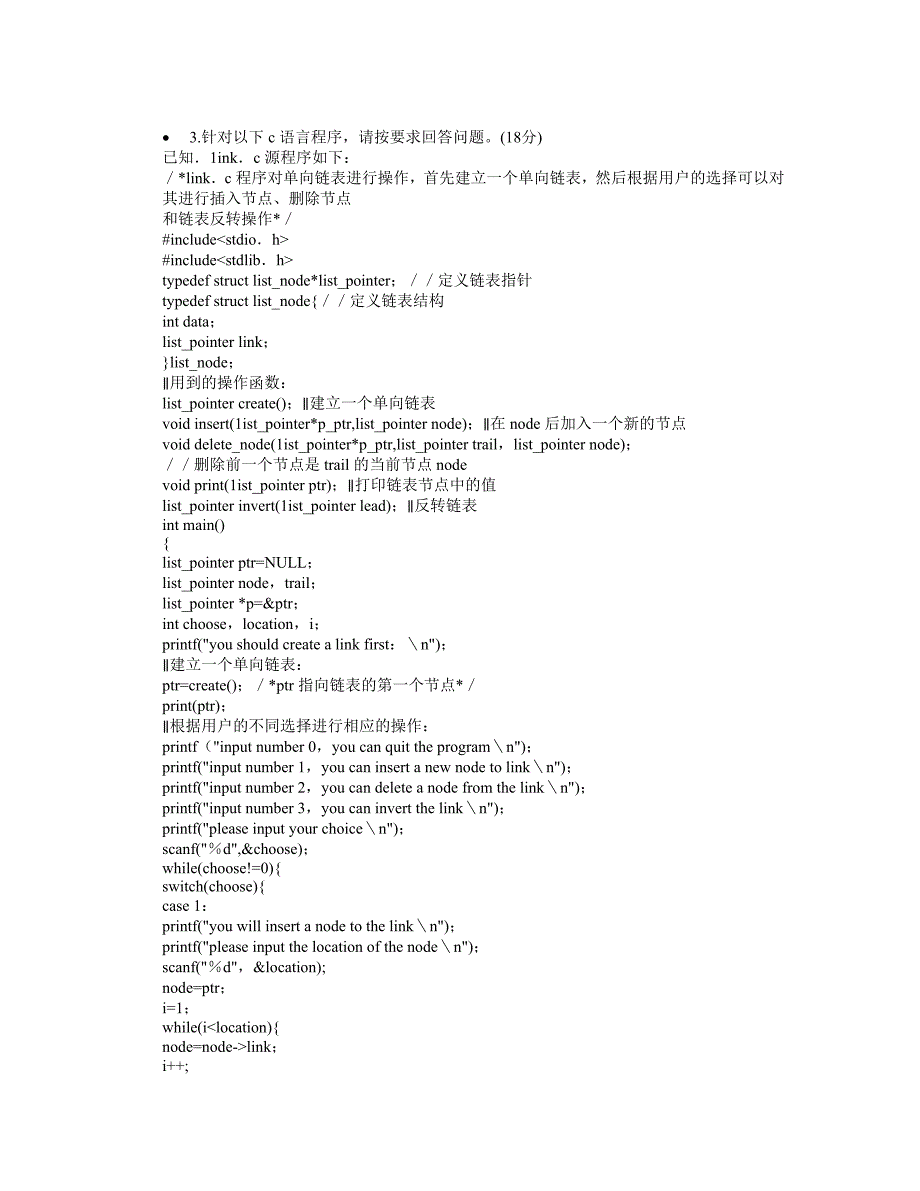 • 3.针对以下 c 语言程序，请按要求回答问题。(18分)
已知．1ink．c 源程序如下：
／*link．c 程序对单向链表进行操作，首先建立一个单向链表，然后根据用户的选择可以对其进行插入节点、删除节点
和链表反转操作*／
#include<stdio．h>
#include<stdlib．h>
typedef struct list_node*list_pointer；／／定义链表指针
typedef struct list_node{／／定义链表结构
int data；
list_pointer link；
}list_node；
‖用到的操作函数：
list_pointer create()；‖建立一个单向链表
void insert(1ist_pointer*p_ptr,list_pointer node)；‖在 node 后加入一个新的节点
void delete_node(1ist_pointer*p_ptr,list_pointer trail，list_pointer node)；
／／删除前一个节点是 trail 的当前节点 node
void print(1ist_pointer ptr)；‖打印链表节点中的值
list_pointer invert(1ist_pointer lead)；‖反转链表
int main()
{
list_pointer ptr=NULL；
list_pointer node，trail；
list_pointer *p=&ptr；
int choose，location，i；
printf("you should create a link first：＼n")；
‖建立一个单向链表：
ptr=create()；／*ptr 指向链表的第一个节点*／
print(ptr)；
‖根据用户的不同选择进行相应的操作：
printf（"input number 0，you can quit the program＼n")；
printf("input number 1，you can insert a new node to link＼n")；
printf("input number 2，you can delete a node from the link＼n")；
printf("input number 3，you can invert the link＼n")；
printf("please input your choice＼n")；
scanf("％d",&choose)；
while(choose!=0){
switch(choose){
case 1：
printf("you will insert a node to the link＼n")；
printf("please input the location of the node＼n")；
scanf("％d"，&location);
node=ptr；
i=1；
while(i<location){
node=node->link；
i++;